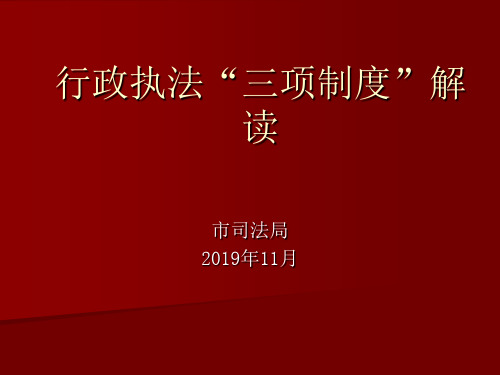 行政执法“三项制度”解读

市司法局
2019年11月